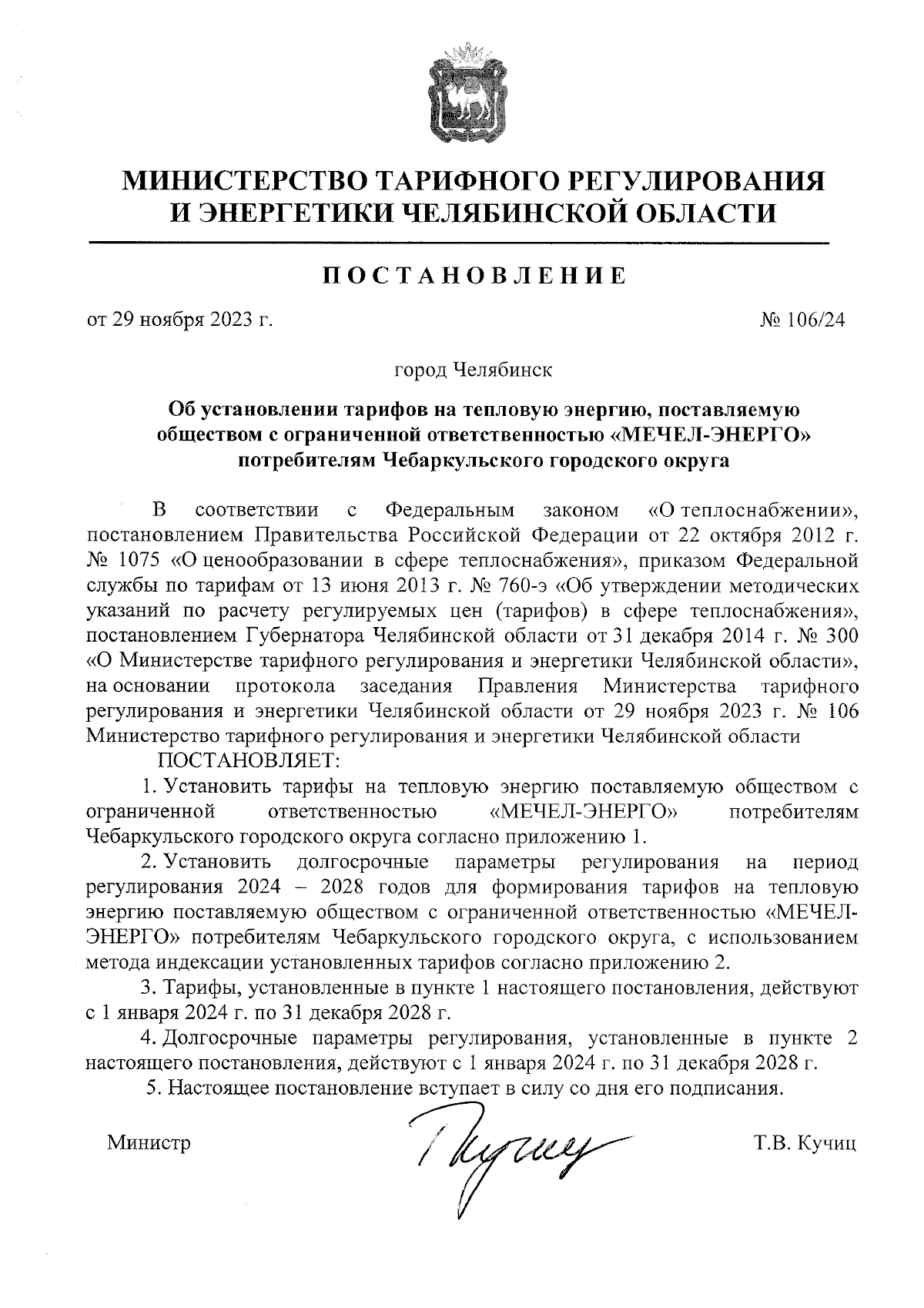 МИНИСТЕРСТВО ТАРИФНОГО РЕГУЛИРОВАНИЯ И ЭНЕРГЕТИКИ ЧЕЛЯБИНСКОЙ ОБЛАСТИ

ПОСТАНОВЛЕНИЕ

от 29 ноября 2023 г. № 106/24

город Челябинск

Об установлении тарифов на тепловую энергию, поставляемую обществом с ограниченной ответственностью «МЕЧЕЛ-ЭНЕРГО» потребителям Чебаркульского городского округа

В соответствии с Федеральным законом «О теплоснабжении», постановлением Правительства Российской Федерации от 22 октября 2012 г. № 1075 «О ценообразовании в сфере теплоснабжения», приказом Федеральной службы по тарифам от 13 июня 2013 г. № 760-э «Об утверждении методических указаний по расчету регулируемых цен (тарифов) в сфере теплоснабжения», постановлением Губернатора Челябинской области от 31 декабря 2014 г. № 300 «О Министерстве тарифного регулирования и энергетики Челябинской области», на основании протокола заседания Правления Министерства тарифного регулирования и энергетики Челябинской области от 29 ноября 2023 г. № 106 Министерство тарифного регулирования и энергетики Челябинской области

ПОСТАНОВЛЯЕТ:

1. Установить тарифы на тепловую энергию поставляемую обществом с ограниченной ответственностью «МЕЧЕЛ-ЭНЕРГО» потребителям Чебаркульского городского округа согласно приложению 1.

2. Установить долгосрочные параметры регулирования на период регулирования 2024 – 2028 годов для формирования тарифов на тепловую энергию поставляемую обществом с ограниченной ответственностью «МЕЧЕЛ-ЭНЕРГО» потребителям Чебаркульского городского округа, с использованием метода индексации установленных тарифов согласно приложению 2.

3. Тарифы, установленные в пункте 1 настоящего постановления, действуют с 1 января 2024 г. по 31 декабря 2028 г.

4. Долгосрочные параметры регулирования, установленные в пункте 2 настоящего постановления, действуют с 1 января 2024 г. по 31 декабря 2028 г.

5. Настоящее постановление вступает в силу со дня его подписания.

Министр Т.В. Кучиц